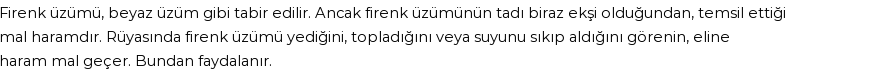 Firenk üzümü, beyaz üzüm gibi tabir edilir. Ancak firenk üzümünün tadı biraz ekşi olduğundan, temsil ettiği mal haramdır. Rüyasında firenk üzümü yediğini, topladığını veya suyunu sıkıp aldığını görenin, eline haram mal geçer. Bundan faydalanır.